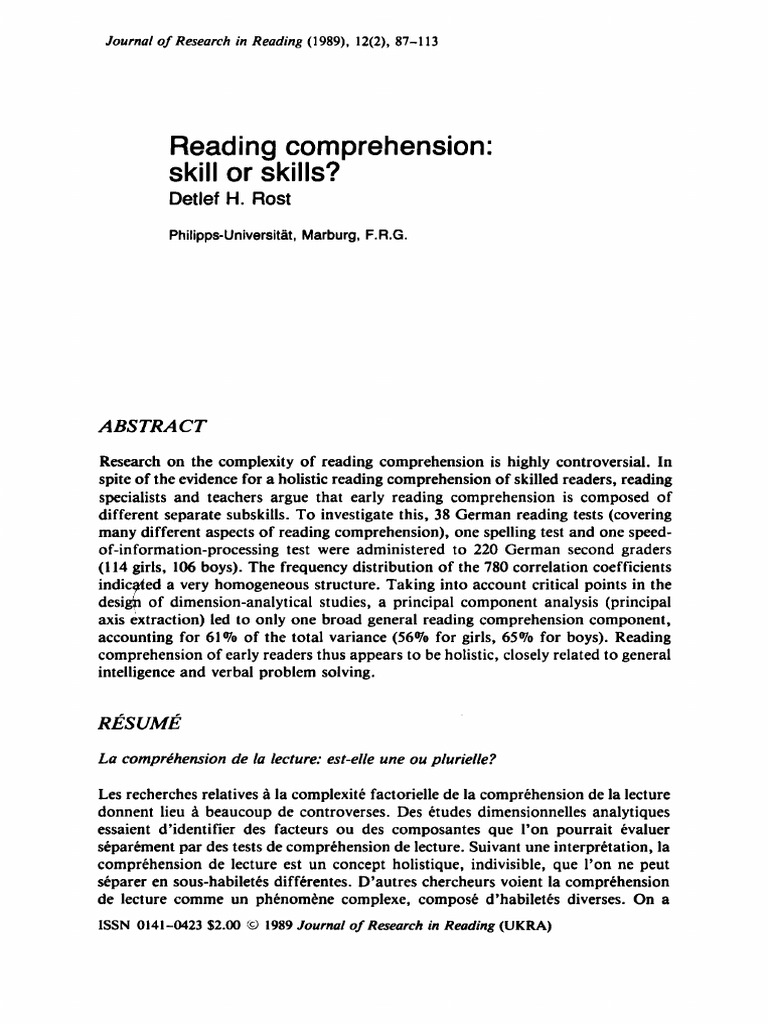 Journal of Research in Reading (1989), 12(2), 87–113

Reading comprehension: skill or skills?
Detlef H. Rost

Philipps-Universität, Marburg, F.R.G.

ABSTRACT

Research on the complexity of reading comprehension is highly controversial. In spite of the evidence for a holistic reading comprehension of skilled readers, reading specialists and teachers argue that early reading comprehension is composed of different separate subskills. To investigate this, 38 German reading tests (covering many different aspects of reading comprehension), one spelling test and one speed-of-information-processing test were administered to 220 German second graders (114 girls, 106 boys). The frequency distribution of the 780 correlation coefficients indicated a very homogeneous structure. Taking into account critical points in the design of dimension-analytical studies, a principal component analysis (principal axis extraction) led to only one broad general reading comprehension component, accounting for 61% of the total variance (56% for girls, 65% for boys). Reading comprehension of early readers thus appears to be holistic, closely related to general intelligence and verbal problem solving.

RÉSUMÉ

La compréhension de la lecture: est-elle une ou plurielle?

Les recherches relatives à la complexité factorielle de la compréhension de la lecture donnent lieu à beaucoup de controverses. Des études dimensionnelles analytiques essaient d'identifier des facteurs ou des composantes que l'on pourrait évaluer séparément par des tests de compréhension de lecture. Suivant une interprétation, la compréhension de lecture est un concept holistique, indivisible, que l'on ne peut séparer en sous-habiletés différentes. D'autres chercheurs voient la compréhension de lecture comme un phénomène complexe, composé d'habiletés diverses. On a

ISSN 0141–0423 $2.00 © 1989 Journal of Research in Reading (UKRA)